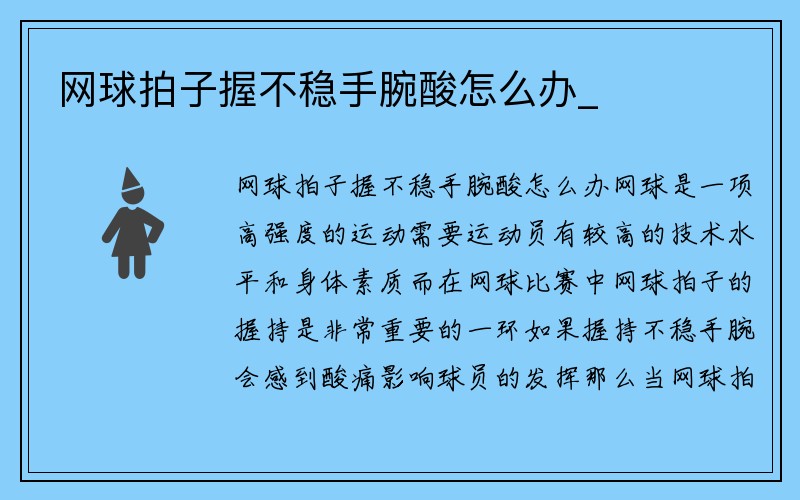 网球拍子握不稳手腕酸怎么办_

网球拍子握不稳手腕酸怎么办网球是一项高强度的运动需要运动员有较高的技术水平和身体素质而在网球比赛中网球拍子的握持是非常重要的一环如果握持不稳手腕会感到酸痛影响球员的发挥那么当网球拍